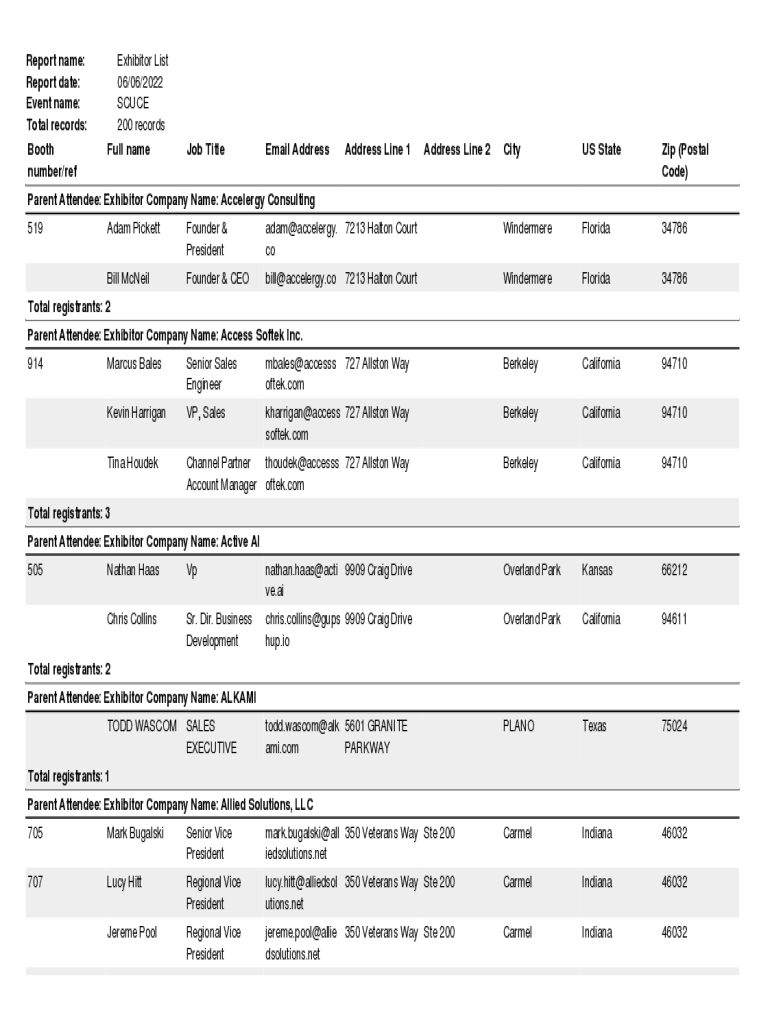 Report name: Exhibitor List
Report date: 06/06/2022
Event name: SCUCE
Total records: 200 records

| Booth number/ref | Full name | Job Title | Email Address | Address Line 1 | Address Line 2 | City | US State | Zip (Postal Code) |
|---|---|---|---|---|---|---|---|---|
| Parent Attendee: Exhibitor Company Name: Accelergy Consulting | | | | | | | | |
| 519 | Adam Pickett | Founder & President | adam@accelergy.co | 7213 Halton Court | | Windermere | Florida | 34786 |
| | Bill McNeil | Founder & CEO | bill@accelergy.co | 7213 Halton Court | | Windermere | Florida | 34786 |
| Total registrants: 2 | | | | | | | | |
| Parent Attendee: Exhibitor Company Name: Access Softek Inc. | | | | | | | | |
| 914 | Marcus Bales | Senior Sales Engineer | mbales@accesssoftek.com | 727 Allston Way | | Berkeley | California | 94710 |
| | Kevin Harrigan | VP, Sales | kharrigan@accesssoftek.com | 727 Allston Way | | Berkeley | California | 94710 |
| | Tina Houdek | Channel Partner Account Manager | thoudek@accesssoftek.com | 727 Allston Way | | Berkeley | California | 94710 |
| Total registrants: 3 | | | | | | | | |
| Parent Attendee: Exhibitor Company Name: Active AI | | | | | | | | |
| 505 | Nathan Haas | Vp | nathan.haas@active.ai | 9909 Craig Drive | | Overland Park | Kansas | 66212 |
| | Chris Collins | Sr. Dir. Business Development | chris.collins@gupshup.io | 9909 Craig Drive | | Overland Park | California | 94611 |
| Total registrants: 2 | | | | | | | | |
| Parent Attendee: Exhibitor Company Name: ALKAMI | | | | | | | | |
| | TODD WASCOM | SALES EXECUTIVE | todd.wascom@alkami.com | 5601 GRANITE PARKWAY | | PLANO | Texas | 75024 |
| Total registrants: 1 | | | | | | | | |
| Parent Attendee: Exhibitor Company Name: Allied Solutions, LLC | | | | | | | | |
| 705 | Mark Bugalski | Senior Vice President | mark.bugalski@alliedsolutions.net | 350 Veterans Way | Ste 200 | Carmel | Indiana | 46032 |
| 707 | Lucy Hitt | Regional Vice President | lucy.hitt@alliedsolutions.net | 350 Veterans Way | Ste 200 | Carmel | Indiana | 46032 |
| | Jereme Pool | Regional Vice President | jereme.pool@alliedsolutions.net | 350 Veterans Way | Ste 200 | Carmel | Indiana | 46032 |